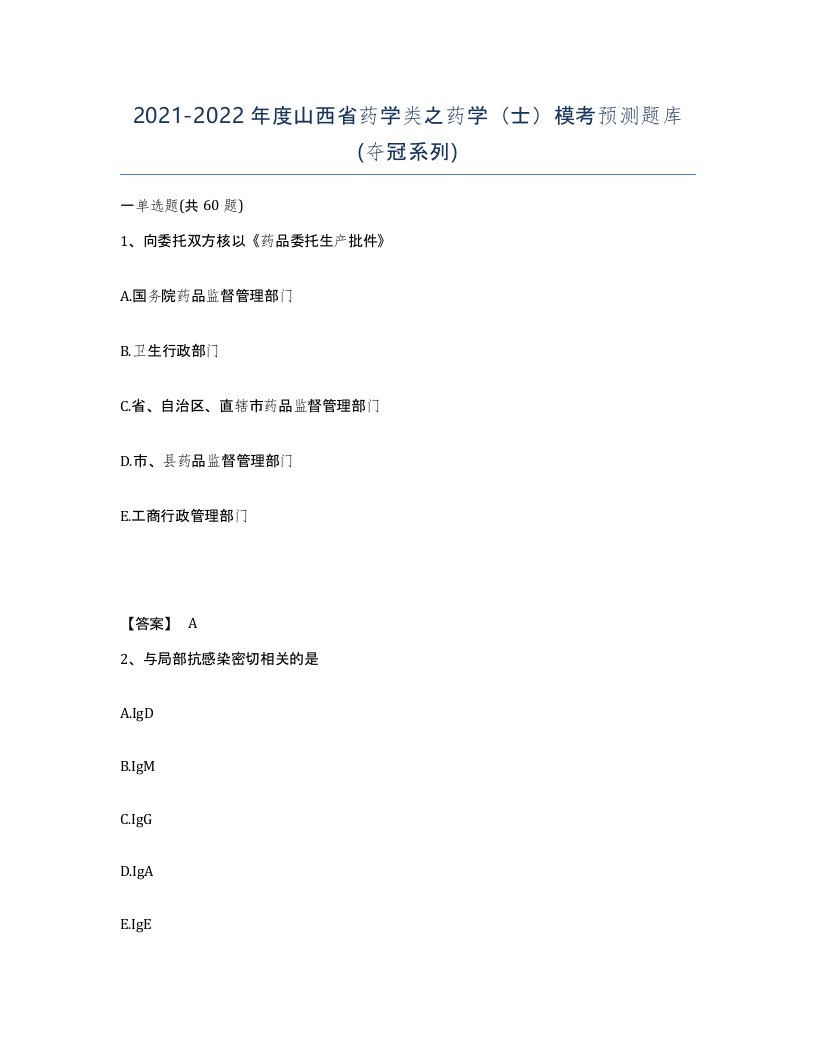 2021-2022年度山西省药学类之药学（士）模考预测题库(夺冠系列)

一单选题(共60题)

1、向委托双方核以《药品委托生产批件》

A.国务院药品监督管理部门

B.卫生行政部门

C.省、自治区、直辖市药品监督管理部门

D.市、县药品监督管理部门

E.工商行政管理部门

【答案】 A

2、与局部抗感染密切相关的是

A.IgD

B.IgM

C.IgG

D.IgA

E.IgE